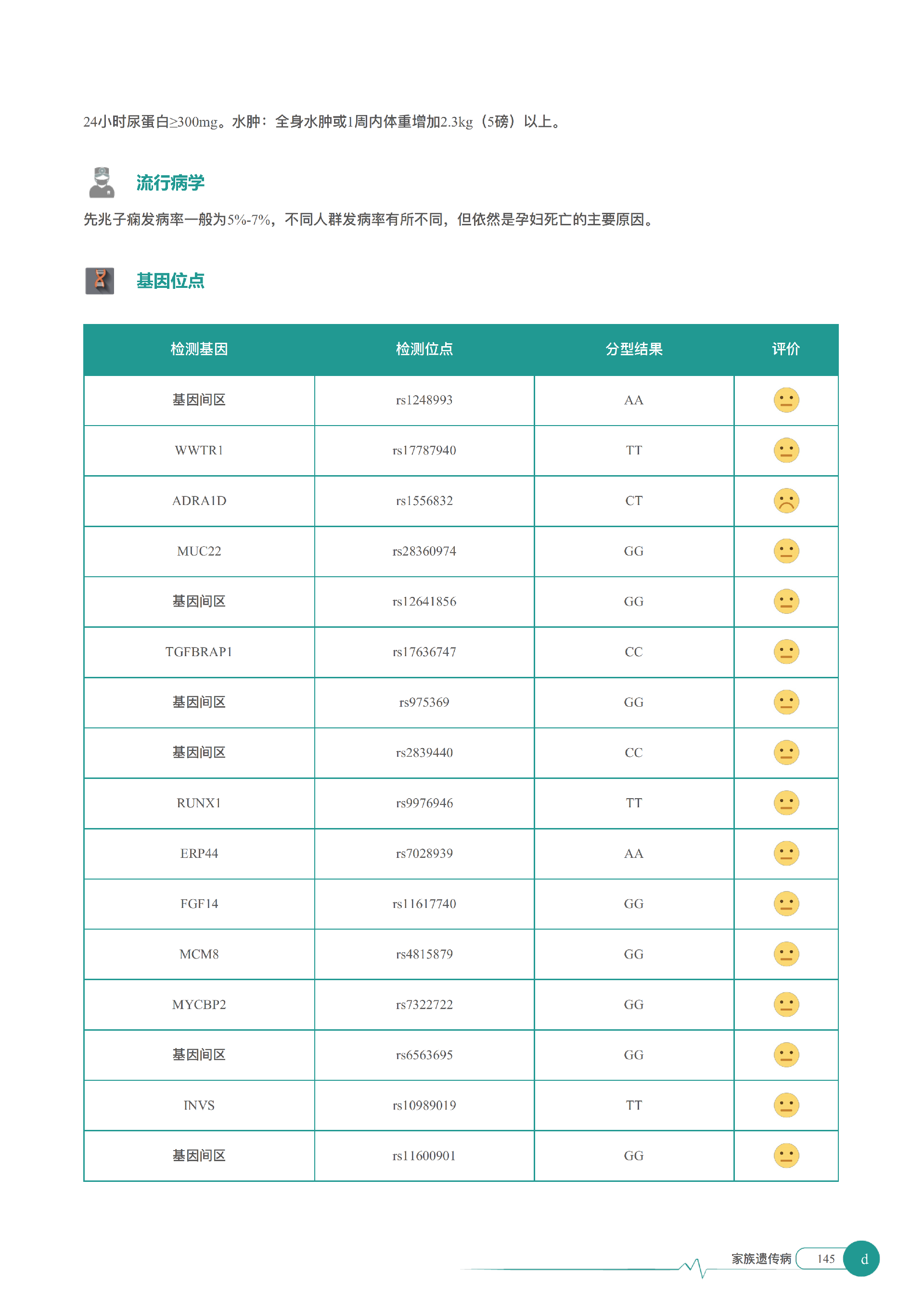 24小时尿蛋白≥300mg。水肿：全身水肿或1周内体重增加2.3kg（5磅）以上。

流行病学

先兆子痫发病率一般为5%-7%，不同人群发病率有所不同，但依然是孕妇死亡的主要原因。

基因位点

| 检测基因 | 检测位点 | 分型结果 | 评价 |
|---|---|---|---|
| 基因间区 | rs1248993 | AA | |
| WWTR1 | rs17787940 | TT | |
| ADRA1D | rs1556832 | CT | |
| MUC22 | rs28360974 | GG | |
| 基因间区 | rs12641856 | GG | |
| TGFBRAP1 | rs17636747 | CC | |
| 基因间区 | rs975369 | GG | |
| 基因间区 | rs2839440 | CC | |
| RUNX1 | rs9976946 | TT | |
| ERP44 | rs7028939 | AA | |
| FGF14 | rs11617740 | GG | |
| MCM8 | rs4815879 | GG | |
| MYCBP2 | rs7322722 | GG | |
| 基因间区 | rs6563695 | GG | |
| INVS | rs10989019 | TT | |
| 基因间区 | rs11600901 | GG | |

家族遗传病 145 d